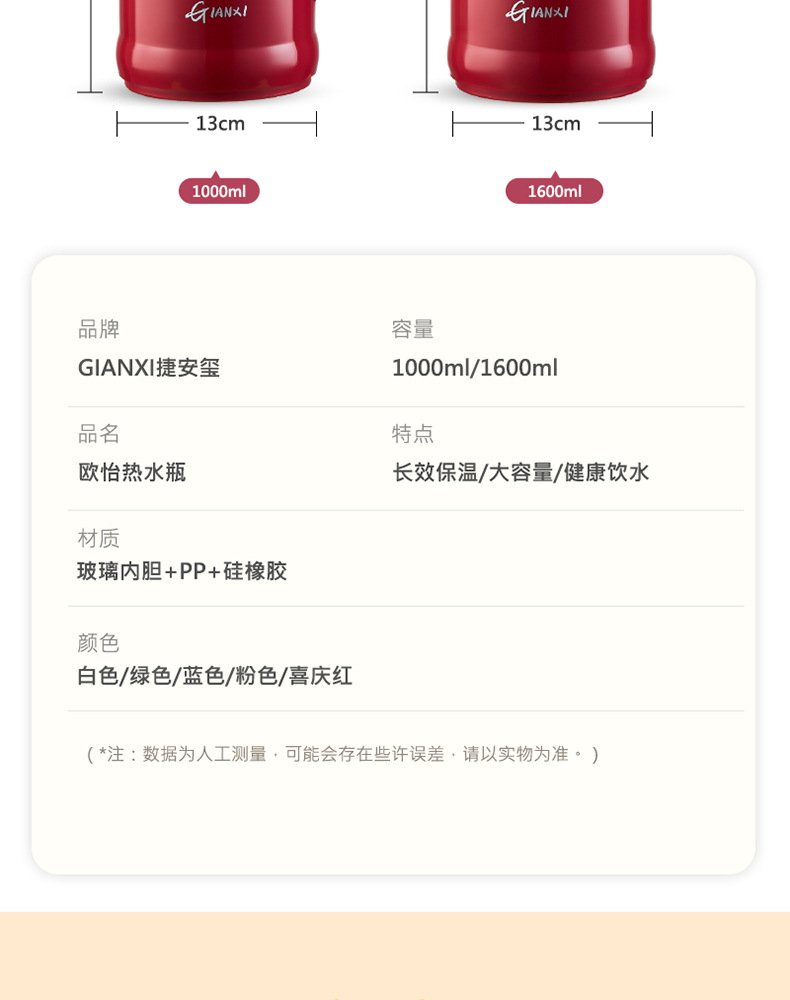 GIANXI

GIANXI

13cm

13cm

1000ml

1600ml

品牌
GIANXI捷安玺

容量
1000ml/1600ml

品名
欧怡热水瓶

特点
长效保温/大容量/健康饮水

材质
玻璃内胆+PP+硅橡胶

颜色
白色/绿色/蓝色/粉色/喜庆红

（*注：数据为人工测量，可能会存在些许误差，请以实物为准。）